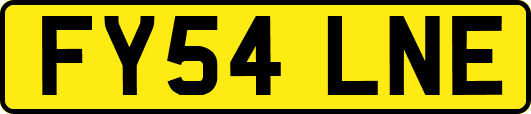 FY54 LNE